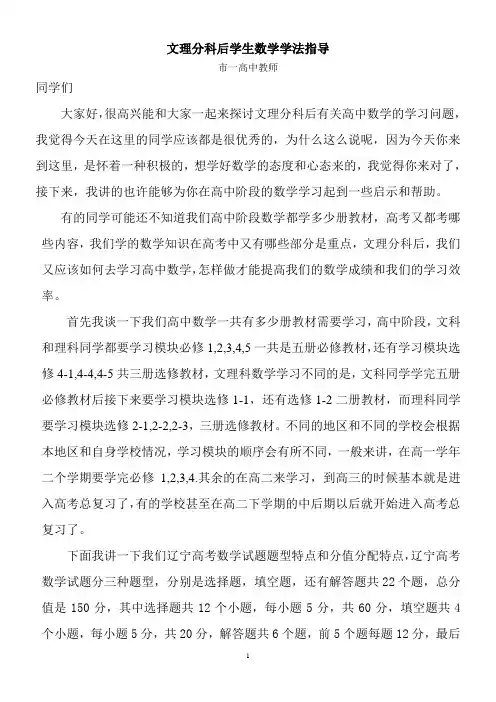 文理分科后学生数学学法指导

市一高中教师

同学们

大家好，很高兴能和大家一起来探讨文理分科后有关高中数学的学习问题，我觉得今天在这里的同学应该都是很优秀的，为什么这么说呢，因为今天你来到这里，是怀着一种积极的，想学好数学的态度和心态来的，我觉得你来对了，接下来，我讲的也许能够为你在高中阶段的数学学习起到一些启示和帮助。

有的同学可能还不知道我们高中阶段数学都学多少册教材，高考又都考哪些内容，我们学的数学知识在高考中又有哪些部分是重点，文理分科后，我们又应该如何去学习高中数学，怎样做才能提高我们的数学成绩和我们的学习效率。

首先我谈一下我们高中数学一共有多少册教材需要学习，高中阶段，文科和理科同学都要学习模块必修 1,2,3,4,5 一共是五册必修教材，还有学习模块选修 4-1,4-4,4-5 共三册选修教材，文理科数学学习不同的是，文科同学学完五册必修教材后接下来要学习模块选修 1-1，还有选修 1-2 二册教材，而理科同学要学习模块选修 2-1,2-2,2-3，三册选修教材。不同的地区和不同的学校会根据本地区和自身学校情况，学习模块的顺序会有所不同，一般来讲，在高一学年二个学期要学完必修 1,2,3,4.其余的在高二来学习，到高三的时候基本就是进入高考总复习了，有的学校甚至在高二下学期的中后期以后就开始进入高考总复习了。

下面我讲一下我们辽宁高考数学试题题型特点和分值分配特点，辽宁高考数学试题分三种题型，分别是选择题，填空题，还有解答题共 22 个题，总分值是 150 分，其中选择题共 12 个小题，每小题 5 分，共 60 分，填空题共 4 个小题，每小题 5 分，共 20 分，解答题共 6 个题，前 5 个题每题 12 分，最后

1